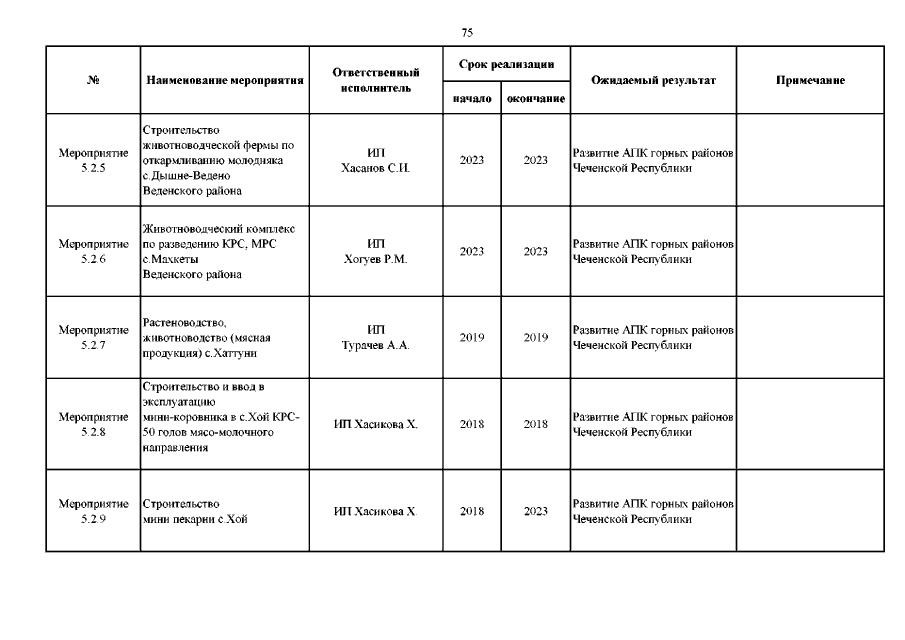 75

| № | Наименование мероприятия | Ответственный исполнитель | Срок реализации начало | Срок реализации окончание | Ожидаемый результат | Примечание |
|---|---|---|---|---|---|---|
| Мероприятие 5.2.5 | Строительство животноводческой фермы по откармливанию молодняка с.Дышне-Ведено Веденского района | ИП Хасанов С.И. | 2023 | 2023 | Развитие АПК горных районов Чеченской Республики | |
| Мероприятие 5.2.6 | Животноводческий комплекс по разведению КРС, МРС с.Махкеты Веденского района | ИП Хогуев Р.М. | 2023 | 2023 | Развитие АПК горных районов Чеченской Республики | |
| Мероприятие 5.2.7 | Растеноводство, животноводство (мясная продукция) с.Хаттуни | ИП Турачев А.А. | 2019 | 2019 | Развитие АПК горных районов Чеченской Республики | |
| Мероприятие 5.2.8 | Строительство и ввод в эксплуатацию мини-коровника в с.Хой КРС-50 голов мясо-молочного направления | ИП Хасикова Х. | 2018 | 2018 | Развитие АПК горных районов Чеченской Республики | |
| Мероприятие 5.2.9 | Строительство мини пекарни с.Хой | ИП Хасикова Х. | 2018 | 2023 | Развитие АПК горных районов Чеченской Республики | |